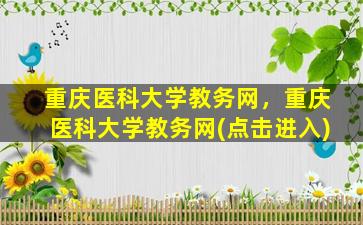 重庆医科大学教务网，重庆医科大学教务网(点击进入)